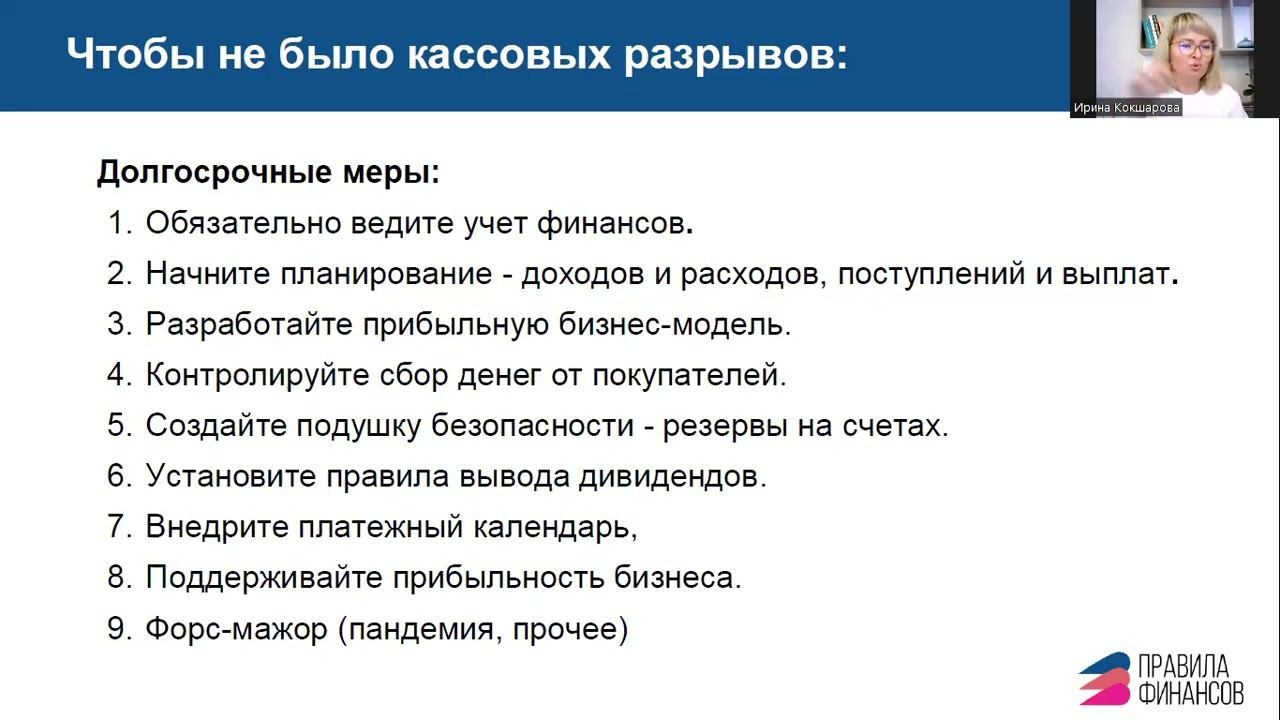 Чтобы не было кассовых разрывов:

Ирина Кокшарова

Долгосрочные меры:

1. Обязательно ведите учет финансов.
2. Начните планирование - доходов и расходов, поступлений и выплат.
3. Разработайте прибыльную бизнес-модель.
4. Контролируйте сбор денег от покупателей.
5. Создайте подушку безопасности - резервы на счетах.
6. Установите правила вывода дивидендов.
7. Внедрите платежный календарь,
8. Поддерживайте прибыльность бизнеса.
9. Форс-мажор (пандемия, прочее)

ПРАВИЛА ФИНАНСОВ